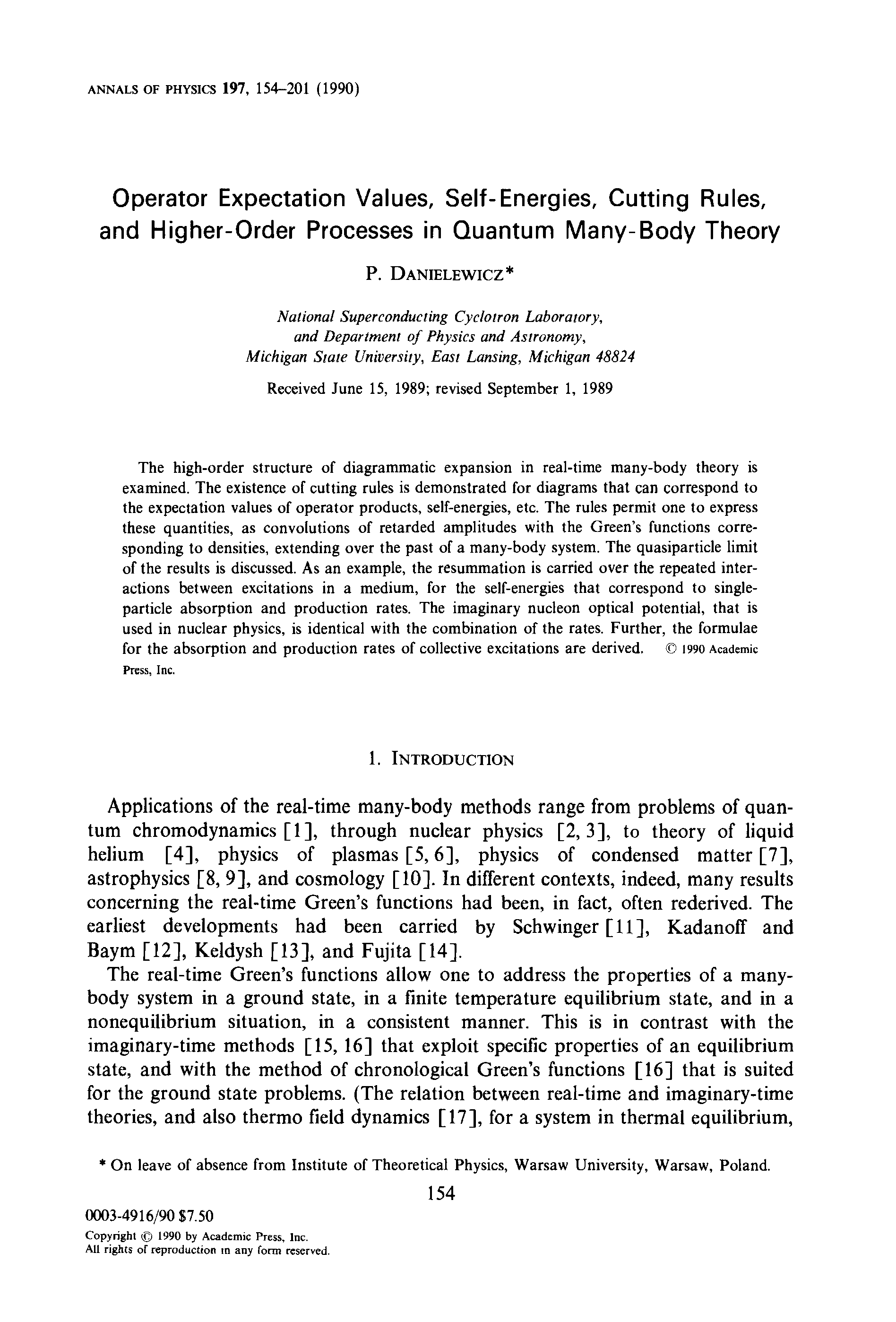 ANNALS OF PHYSICS 197, 154–201 (1990)

Operator Expectation Values, Self-Energies, Cutting Rules, and Higher-Order Processes in Quantum Many-Body Theory

P. DANIELEWICZ*

National Superconducting Cyclotron Laboratory, and Department of Physics and Astronomy, Michigan State University, East Lansing, Michigan 48824

Received June 15, 1989; revised September 1, 1989

The high-order structure of diagrammatic expansion in real-time many-body theory is examined. The existence of cutting rules is demonstrated for diagrams that can correspond to the expectation values of operator products, self-energies, etc. The rules permit one to express these quantities, as convolutions of retarded amplitudes with the Green's functions corresponding to densities, extending over the past of a many-body system. The quasiparticle limit of the results is discussed. As an example, the resummation is carried over the repeated interactions between excitations in a medium, for the self-energies that correspond to single-particle absorption and production rates. The imaginary nucleon optical potential, that is used in nuclear physics, is identical with the combination of the rates. Further, the formulae for the absorption and production rates of collective excitations are derived. © 1990 Academic Press, Inc.

1. INTRODUCTION

Applications of the real-time many-body methods range from problems of quantum chromodynamics [1], through nuclear physics [2, 3], to theory of liquid helium [4], physics of plasmas [5, 6], physics of condensed matter [7], astrophysics [8, 9], and cosmology [10]. In different contexts, indeed, many results concerning the real-time Green's functions had been, in fact, often rederived. The earliest developments had been carried by Schwinger [11], Kadanoff and Baym [12], Keldysh [13], and Fujita [14].

The real-time Green's functions allow one to address the properties of a many-body system in a ground state, in a finite temperature equilibrium state, and in a nonequilibrium situation, in a consistent manner. This is in contrast with the imaginary-time methods [15, 16] that exploit specific properties of an equilibrium state, and with the method of chronological Green's functions [16] that is suited for the ground state problems. (The relation between real-time and imaginary-time theories, and also thermo field dynamics [17], for a system in thermal equilibrium,

* On leave of absence from Institute of Theoretical Physics, Warsaw University, Warsaw, Poland.

154

0003-4916/90 $7.50
Copyright © 1990 by Academic Press, Inc.
All rights of reproduction in any form reserved.